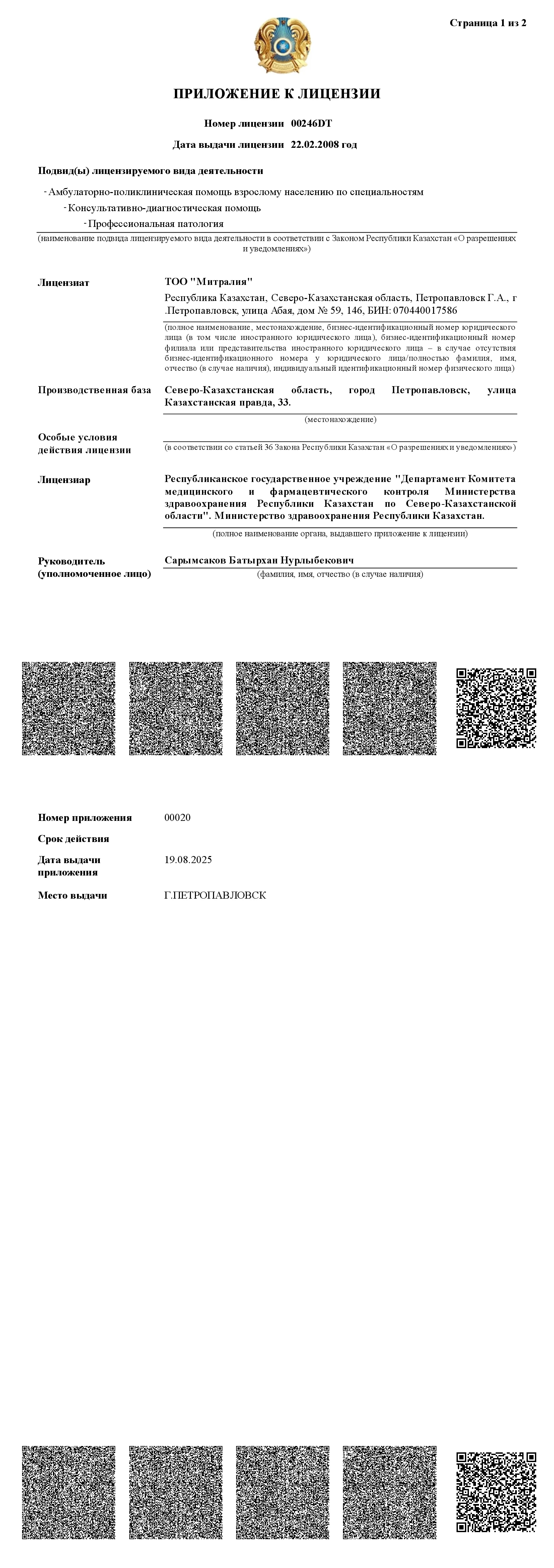 Страница 1 из 2

ПРИЛОЖЕНИЕ К ЛИЦЕНЗИИ

Номер лицензии 00246DT

Дата выдачи лицензии 22.02.2008 год

Подвид(ы) лицензируемого вида деятельности

- Амбулаторно-поликлиническая помощь взрослому населению по специальностям

- Консультативно-диагностическая помощь

- Профессиональная патология

(наименование подвида лицензируемого вида деятельности в соответствии с Законом Республики Казахстан «О разрешениях и уведомлениях»)

Лицензиат

ТОО "Митралия"

Республика Казахстан, Северо-Казахстанская область, Петропавловск Г.А., г .Петропавловск, улица Абая, дом № 59, 146, БИН: 070440017586

(полное наименование, местонахождение, бизнес-идентификационный номер юридического лица (в том числе иностранного юридического лица), бизнес-идентификационный номер филиала или представительства иностранного юридического лица – в случае отсутствия бизнес-идентификационного номера у юридического лица/полностью фамилия, имя, отчество (в случае наличия), индивидуальный идентификационный номер физического лица)

Производственная база

Северо-Казахстанская область, город Петропавловск, улица Казахстанская правда, 33.

(местонахождение)

Особые условия действия лицензии

(в соответствии со статьей 36 Закона Республики Казахстан «О разрешениях и уведомлениях»)

Лицензиар

Республиканское государственное учреждение "Департамент Комитета медицинского и фармацевтического контроля Министерства здравоохранения Республики Казахстан по Северо-Казахстанской области". Министерство здравоохранения Республики Казахстан.

(полное наименование органа, выдавшего приложение к лицензии)

Руководитель (уполномоченное лицо)

Сарымсаков Батырхан Нурлыбекович

(фамилия, имя, отчество (в случае наличия)

Номер приложения 00020

Срок действия

Дата выдачи приложения 19.08.2025

Место выдачи Г.ПЕТРОПАВЛОВСК